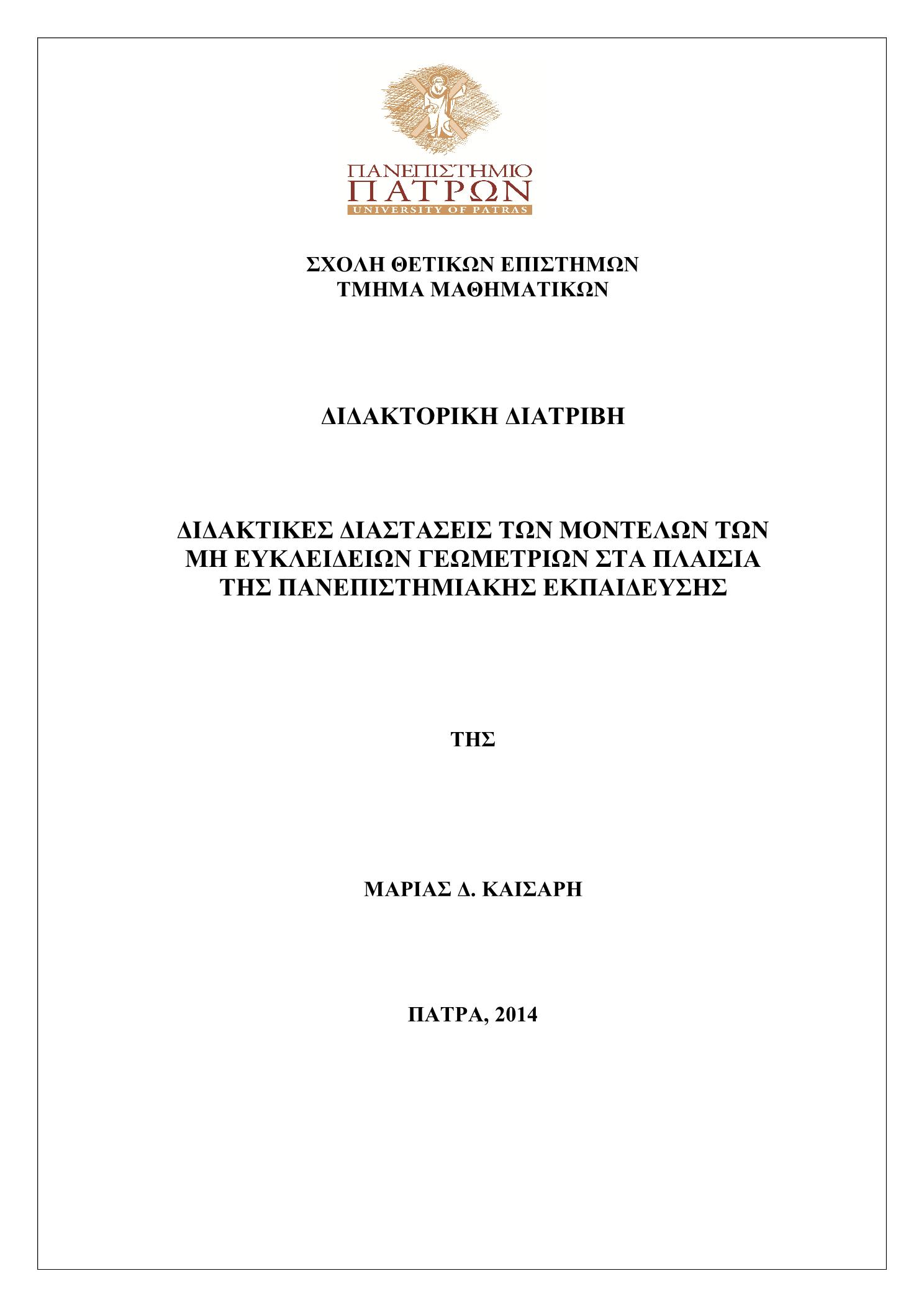 ΠΑΝΕΠΙΣΤΗΜΙΟ
ΠΑΤΡΩΝ
UNIVERSITY OF PATRAS

ΣΧΟΛΗ ΘΕΤΙΚΩΝ ΕΠΙΣΤΗΜΩΝ
ΤΜΗΜΑ ΜΑΘΗΜΑΤΙΚΩΝ

ΔΙΔΑΚΤΟΡΙΚΗ ΔΙΑΤΡΙΒΗ

ΔΙΔΑΚΤΙΚΕΣ ΔΙΑΣΤΑΣΕΙΣ ΤΩΝ ΜΟΝΤΕΛΩΝ ΤΩΝ ΜΗ ΕΥΚΛΕΙΔΕΙΩΝ ΓΕΩΜΕΤΡΙΩΝ ΣΤΑ ΠΛΑΙΣΙΑ ΤΗΣ ΠΑΝΕΠΙΣΤΗΜΙΑΚΗΣ ΕΚΠΑΙΔΕΥΣΗΣ

ΤΗΣ

ΜΑΡΙΑΣ Δ. ΚΑΙΣΑΡΗ

ΠΑΤΡΑ, 2014